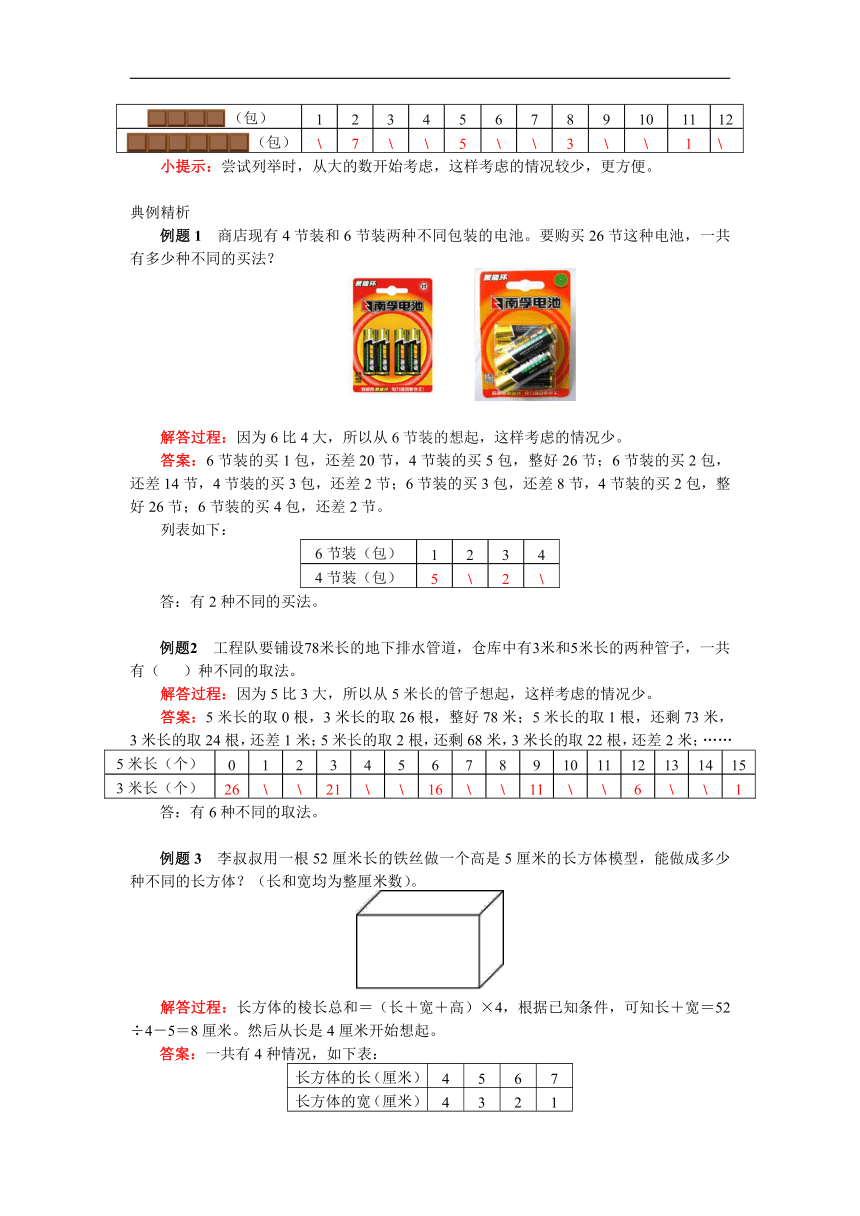 | （包） | 1 | 2 | 3 | 4 | 5 | 6 | 7 | 8 | 9 | 10 | 11 | 12 |
|---|---|---|---|---|---|---|---|---|---|---|---|---|
| （包） | \ | 7 | \ | \ | 5 | \ | \ | 3 | \ | \ | 1 | \ |

小提示：尝试列举时，从大的数开始考虑，这样考虑的情况较少，更方便。

典例精析

例题 1　商店现有 4 节装和 6 节装两种不同包装的电池。要购买 26 节这种电池，一共有多少种不同的买法？

南孚电池　南孚电池

解答过程：因为 6 比 4 大，所以从 6 节装的想起，这样考虑的情况少。

答案：6 节装的买 1 包，还差 20 节，4 节装的买 5 包，整好 26 节；6 节装的买 2 包，还差 14 节，4 节装的买 3 包，还差 2 节；6 节装的买 3 包，还差 8 节，4 节装的买 2 包，整好 26 节；6 节装的买 4 包，还差 2 节。

列表如下：

| 6 节装（包） | 1 | 2 | 3 | 4 |
|---|---|---|---|---|
| 4 节装（包） | 5 | \ | 2 | \ |

答：有 2 种不同的买法。

例题2　工程队要铺设78米长的地下排水管道，仓库中有3米和5米长的两种管子，一共有（　　）种不同的取法。

解答过程：因为 5 比 3 大，所以从 5 米长的管子想起，这样考虑的情况少。

答案：5 米长的取 0 根，3 米长的取 26 根，整好 78 米；5 米长的取 1 根，还剩 73 米，3 米长的取 24 根，还差 1 米；5 米长的取 2 根，还剩 68 米，3 米长的取 22 根，还差 2 米；……

| 5 米长（个） | 0 | 1 | 2 | 3 | 4 | 5 | 6 | 7 | 8 | 9 | 10 | 11 | 12 | 13 | 14 | 15 |
|---|---|---|---|---|---|---|---|---|---|---|---|---|---|---|---|---|
| 3 米长（个） | 26 | \ | \ | 21 | \ | \ | 16 | \ | \ | 11 | \ | \ | 6 | \ | \ | 1 |

答：有 6 种不同的取法。

例题 3　李叔叔用一根 52 厘米长的铁丝做一个高是 5 厘米的长方体模型，能做成多少种不同的长方体？（长和宽均为整厘米数）。

解答过程：长方体的棱长总和＝（长＋宽＋高）×4，根据已知条件，可知长＋宽＝52÷4－5＝8 厘米。然后从长是 4 厘米开始想起。

答案：一共有 4 种情况，如下表：

| 长方体的长（厘米） | 4 | 5 | 6 | 7 |
|---|---|---|---|---|
| 长方体的宽（厘米） | 4 | 3 | 2 | 1 |